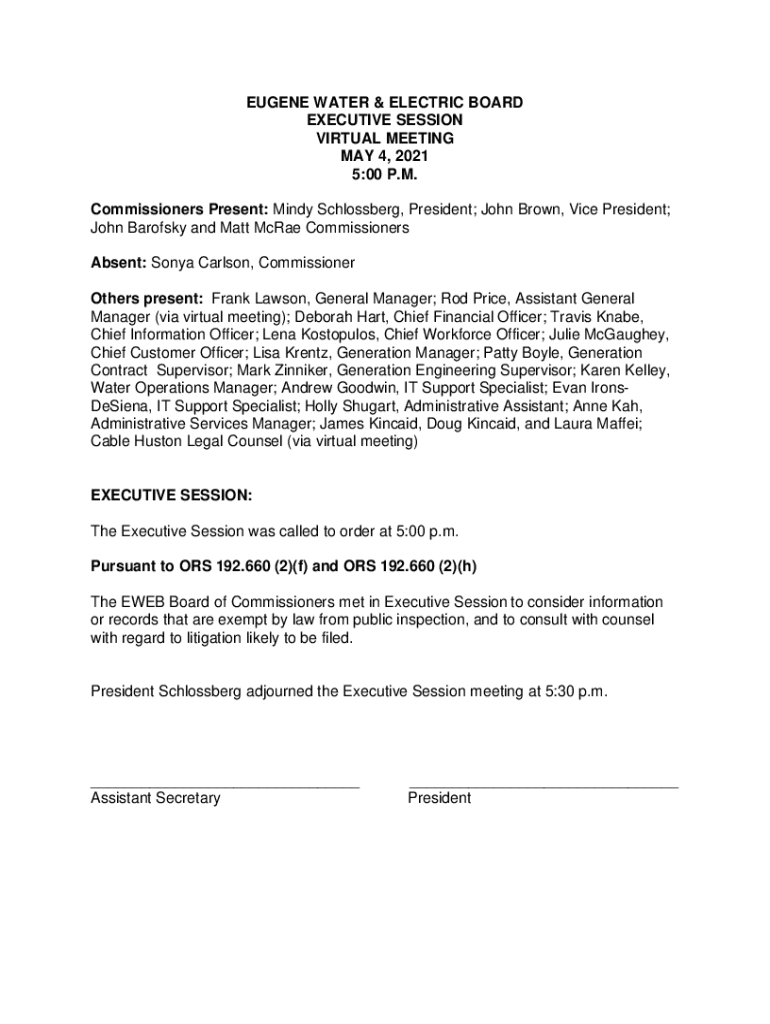 EUGENE WATER & ELECTRIC BOARD
EXECUTIVE SESSION
VIRTUAL MEETING
MAY 4, 2021
5:00 P.M.

Commissioners Present: Mindy Schlossberg, President; John Brown, Vice President; John Barofsky and Matt McRae Commissioners

Absent: Sonya Carlson, Commissioner

Others present: Frank Lawson, General Manager; Rod Price, Assistant General Manager (via virtual meeting); Deborah Hart, Chief Financial Officer; Travis Knabe, Chief Information Officer; Lena Kostopulos, Chief Workforce Officer; Julie McGaughey, Chief Customer Officer; Lisa Krentz, Generation Manager; Patty Boyle, Generation Contract Supervisor; Mark Zinniker, Generation Engineering Supervisor; Karen Kelley, Water Operations Manager; Andrew Goodwin, IT Support Specialist; Evan Irons-DeSiena, IT Support Specialist; Holly Shugart, Administrative Assistant; Anne Kah, Administrative Services Manager; James Kincaid, Doug Kincaid, and Laura Maffei; Cable Huston Legal Counsel (via virtual meeting)

EXECUTIVE SESSION:

The Executive Session was called to order at 5:00 p.m.

Pursuant to ORS 192.660 (2)(f) and ORS 192.660 (2)(h)

The EWEB Board of Commissioners met in Executive Session to consider information or records that are exempt by law from public inspection, and to consult with counsel with regard to litigation likely to be filed.

President Schlossberg adjourned the Executive Session meeting at 5:30 p.m.

Assistant Secretary

President